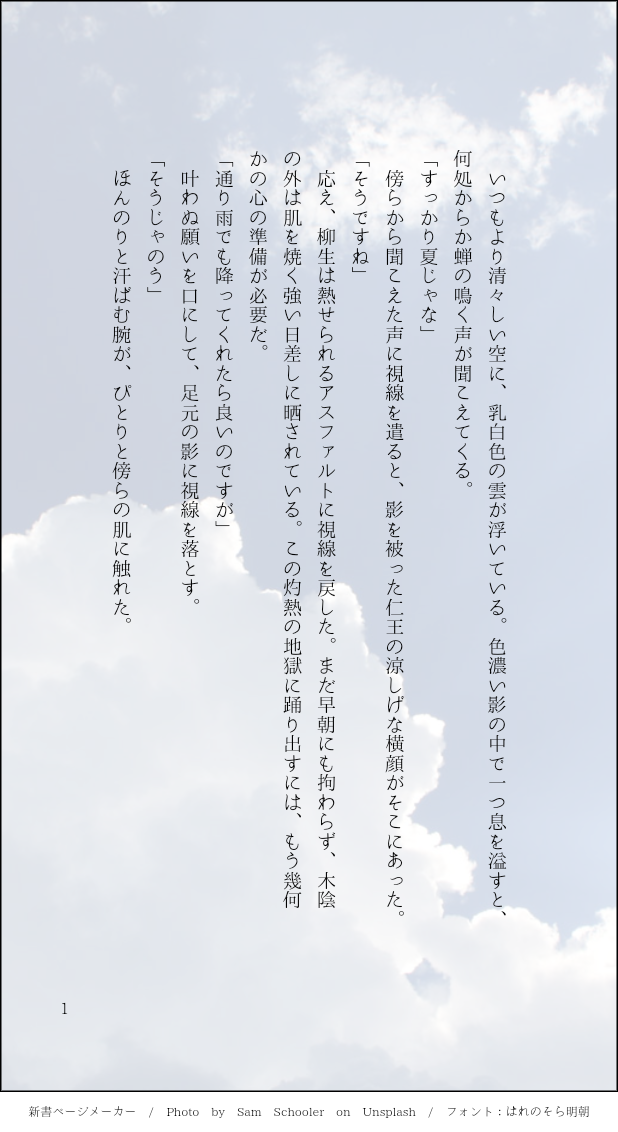 いつもより清々しい空に、乳白色の雲が浮いている。色濃い影の中で一つ息を溢すと、何処からか蝉の鳴く声が聞こえてくる。

「すっかり夏じゃな」

傍らから聞こえた声に視線を遣ると、影を被った仁王の涼しげな横顔がそこにあった。

「そうですね」

応え、柳生は熱せられるアスファルトに視線を戻した。まだ早朝にも拘わらず、木陰の外は肌を焼く強い日差しに晒されている。この灼熱の地獄に踊り出すには、もう幾何かの心の準備が必要だ。

「通り雨でも降ってくれたら良いのですが」

叶わぬ願いを口にして、足元の影に視線を落とす。

「そうじゃのう」

ほんのりと汗ばむ腕が、ぴとりと傍らの肌に触れた。

1

新書ページメーカー / Photo by Sam Schooler on Unsplash / フォント：はれのそら明朝